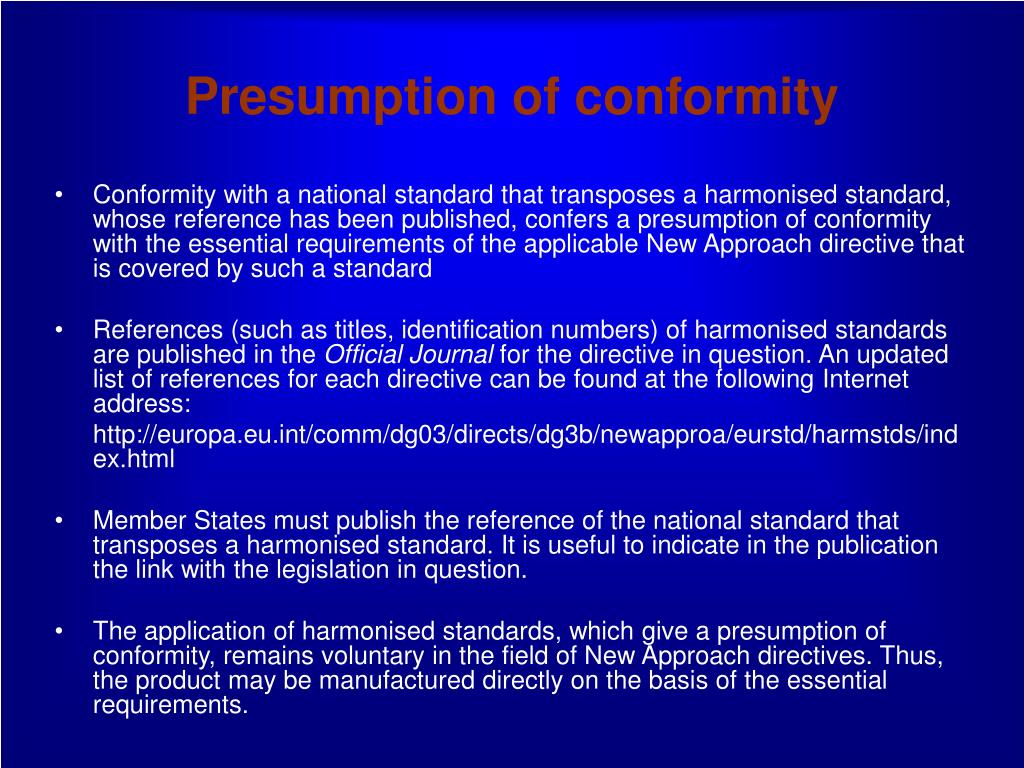 Presumption of conformity

• Conformity with a national standard that transposes a harmonised standard, whose reference has been published, confers a presumption of conformity with the essential requirements of the applicable New Approach directive that is covered by such a standard

• References (such as titles, identification numbers) of harmonised standards are published in the Official Journal for the directive in question. An updated list of references for each directive can be found at the following Internet address:

http://europa.eu.int/comm/dg03/directs/dg3b/newapproa/eurstd/harmstds/index.html

• Member States must publish the reference of the national standard that transposes a harmonised standard. It is useful to indicate in the publication the link with the legislation in question.

• The application of harmonised standards, which give a presumption of conformity, remains voluntary in the field of New Approach directives. Thus, the product may be manufactured directly on the basis of the essential requirements.